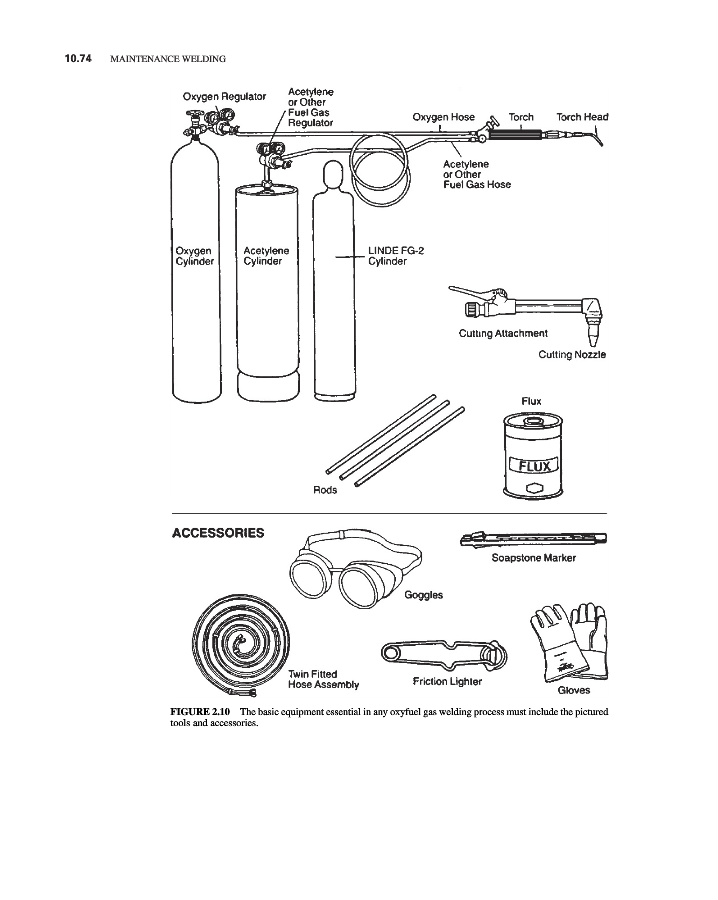 10.74 MAINTENANCE WELDING

Oxygen Regulator

Acetylene or Other Fuel Gas Regulator

Oxygen Hose

Torch

Torch Head

Acetylene or Other Fuel Gas Hose

Oxygen Cylinder

Acetylene Cylinder

LINDE FG-2 Cylinder

Cutting Attachment

Cutting Nozzle

Flux

FLUX

Rods

ACCESSORIES

Soapstone Marker

Goggles

Twin Fitted Hose Assembly

Friction Lighter

Gloves

FIGURE 2.10 The basic equipment essential in any oxyfuel gas welding process must include the pictured tools and accessories.